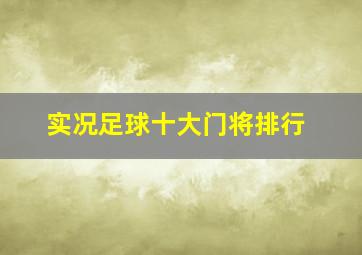 实况足球十大门将排行